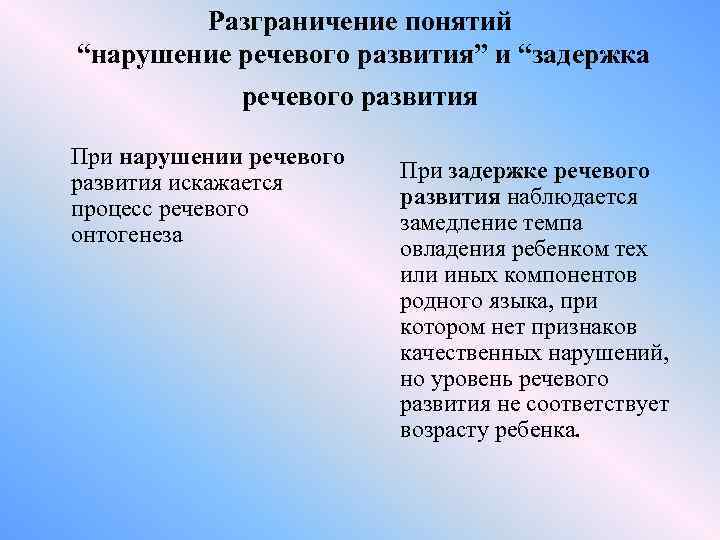 Разграничение понятий “нарушение речевого развития” и “задержка речевого развития

При нарушении речевого развития искажается процесс речевого онтогенеза

При задержке речевого развития наблюдается замедление темпа овладения ребенком тех или иных компонентов родного языка, при котором нет признаков качественных нарушений, но уровень речевого развития не соответствует возрасту ребенка.